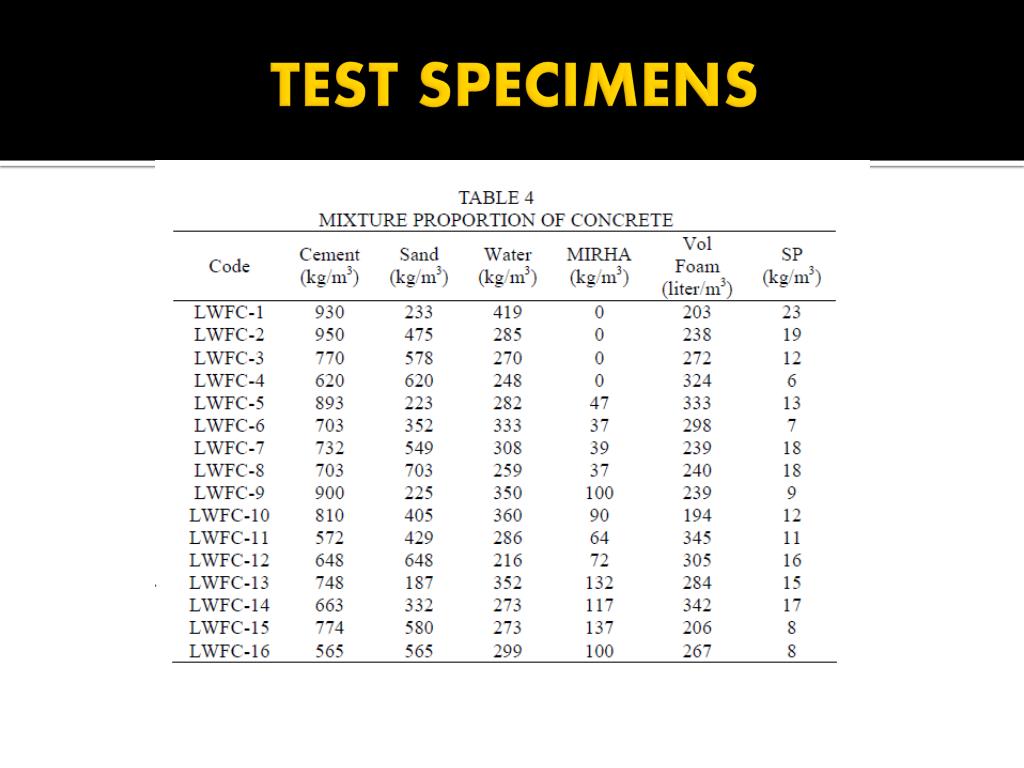 TEST SPECIMENS

TABLE 4
MIXTURE PROPORTION OF CONCRETE

| Code | Cement (kg/m$^3$) | Sand (kg/m$^3$) | Water (kg/m$^3$) | MIRHA (kg/m$^3$) | Vol Foam (liter/m$^3$) | SP (kg/m$^3$) |
|---|---|---|---|---|---|---|
| LWFC-1 | 930 | 233 | 419 | 0 | 203 | 23 |
| LWFC-2 | 950 | 475 | 285 | 0 | 238 | 19 |
| LWFC-3 | 770 | 578 | 270 | 0 | 272 | 12 |
| LWFC-4 | 620 | 620 | 248 | 0 | 324 | 6 |
| LWFC-5 | 893 | 223 | 282 | 47 | 333 | 13 |
| LWFC-6 | 703 | 352 | 333 | 37 | 298 | 7 |
| LWFC-7 | 732 | 549 | 308 | 39 | 239 | 18 |
| LWFC-8 | 703 | 703 | 259 | 37 | 240 | 18 |
| LWFC-9 | 900 | 225 | 350 | 100 | 239 | 9 |
| LWFC-10 | 810 | 405 | 360 | 90 | 194 | 12 |
| LWFC-11 | 572 | 429 | 286 | 64 | 345 | 11 |
| LWFC-12 | 648 | 648 | 216 | 72 | 305 | 16 |
| LWFC-13 | 748 | 187 | 352 | 132 | 284 | 15 |
| LWFC-14 | 663 | 332 | 273 | 117 | 342 | 17 |
| LWFC-15 | 774 | 580 | 273 | 137 | 206 | 8 |
| LWFC-16 | 565 | 565 | 299 | 100 | 267 | 8 |